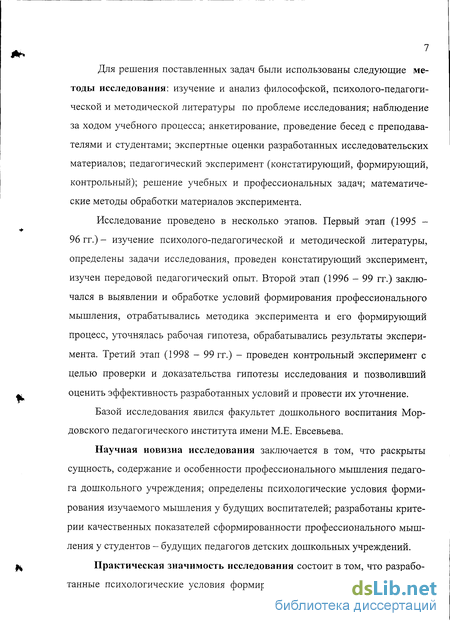 7

Для решения поставленных задач были использованы следующие **методы исследования**: изучение и анализ философской, психолого-педагогической и методической литературы по проблеме исследования; наблюдение за ходом учебного процесса; анкетирование, проведение бесед с преподавателями и студентами; экспертные оценки разработанных исследовательских материалов; педагогический эксперимент (констатирующий, формирующий, контрольный); решение учебных и профессиональных задач; математические методы обработки материалов эксперимента.

Исследование проведено в несколько этапов. Первый этап (1995 – 96 гг.) – изучение психолого-педагогической и методической литературы, определены задачи исследования, проведен констатирующий эксперимент, изучен передовой педагогический опыт. Второй этап (1996 – 99 гг.) заключался в выявлении и обработке условий формирования профессионального мышления, отрабатывались методика эксперимента и его формирующий процесс, уточнялась рабочая гипотеза, обрабатывались результаты эксперимента. Третий этап (1998 – 99 гг.) – проведен контрольный эксперимент с целью проверки и доказательства гипотезы исследования и позволивший оценить эффективность разработанных условий и провести их уточнение.

Базой исследования явился факультет дошкольного воспитания Мордовского педагогического института имени М.Е. Евсевьева.

**Научная новизна исследования** заключается в том, что раскрыты сущность, содержание и особенности профессионального мышления педагога дошкольного учреждения; определены психологические условия формирования изучаемого мышления у будущих воспитателей; разработаны критерии качественных показателей сформированности профессионального мышления у студентов – будущих педагогов детских дошкольных учреждений.

**Практическая значимость исследования** состоит в том, что разработанные психологические условия формир

dsLib.net
библиотека диссертаций